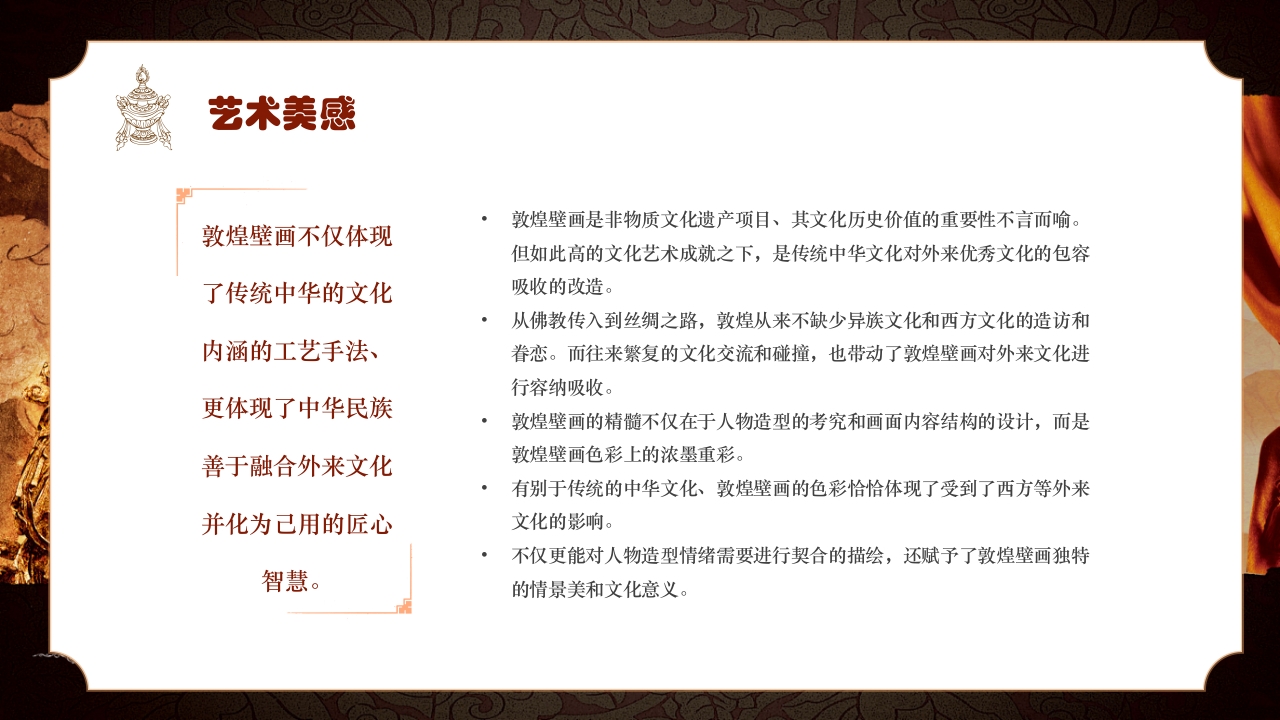 艺术美感

敦煌壁画不仅体现了传统中华的文化内涵的工艺手法、更体现了中华民族善于融合外来文化并化为己用的匠心智慧。

• 敦煌壁画是非物质文化遗产项目、其文化历史价值的重要性不言而喻。但如此高的文化艺术成就之下，是传统中华文化对外来优秀文化的包容吸收的改造。
• 从佛教传入到丝绸之路，敦煌从来不缺少异族文化和西方文化的造访和眷恋。而往来繁复的文化交流和碰撞，也带动了敦煌壁画对外来文化进行容纳吸收。
• 敦煌壁画的精髓不仅在于人物造型的考究和画面内容结构的设计，而是敦煌壁画色彩上的浓墨重彩。
• 有别于传统的中华文化、敦煌壁画的色彩恰恰体现了受到了西方等外来文化的影响。
• 不仅更能对人物造型情绪需要进行契合的描绘，还赋予了敦煌壁画独特的情景美和文化意义。